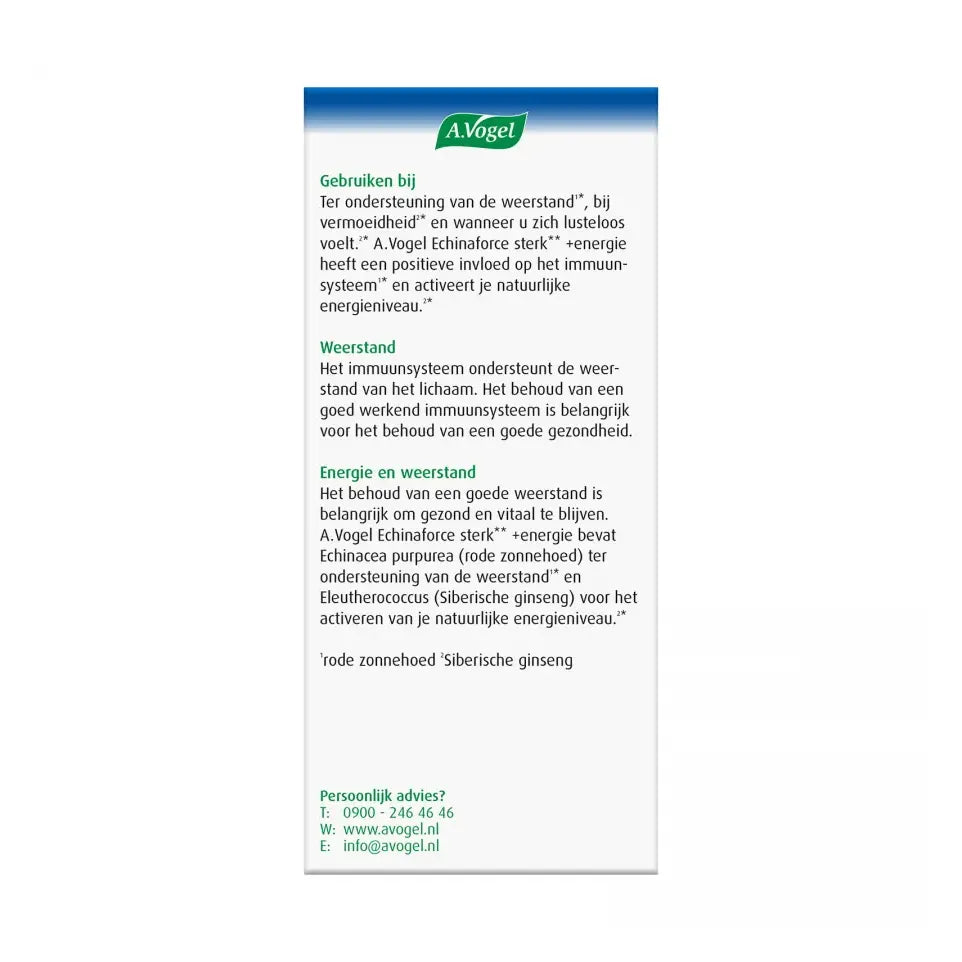 A.Vogel

Gebruiken bij
Ter ondersteuning van de weerstand$^{1*}$, bij vermoeidheid$^{2*}$ en wanneer u zich lusteloos voelt.$^{2*}$ A.Vogel Echinaforce sterk$^{**}$ +energie heeft een positieve invloed op het immuunsysteem$^{1*}$ en activeert je natuurlijke energieniveau.$^{2*}$

Weerstand
Het immuunsysteem ondersteunt de weerstand van het lichaam. Het behoud van een goed werkend immuunsysteem is belangrijk voor het behoud van een goede gezondheid.

Energie en weerstand
Het behoud van een goede weerstand is belangrijk om gezond en vitaal te blijven. A.Vogel Echinaforce sterk$^{**}$ +energie bevat Echinacea purpurea (rode zonnehoed) ter ondersteuning van de weerstand$^{1*}$ en Eleutherococcus (Siberische ginseng) voor het activeren van je natuurlijke energieniveau.$^{2*}$

$^{1}$rode zonnehoed $^{2}$Siberische ginseng

Persoonlijk advies?
T: 0900 - 246 46 46
W: www.avogel.nl
E: info@avogel.nl